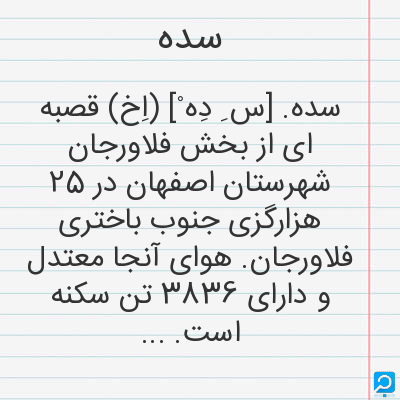 سده

سده. [س ِ دِه ْ] (اِخ) قصبه ای از بخش فلاورجان شهرستان اصفهان در ۲۵ هزارگزی جنوب باختری فلاورجان. هوای آنجا معتدل و دارای ۳۸۳۶ تن سکنه است. ...